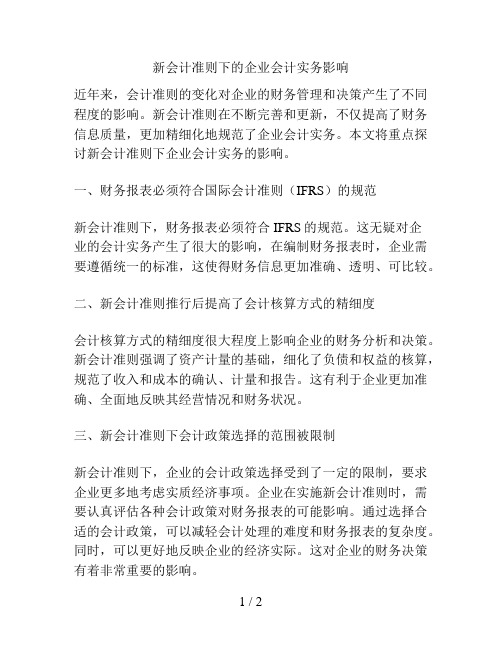 新会计准则下的企业会计实务影响

近年来，会计准则的变化对企业的财务管理和决策产生了不同程度的影响。新会计准则在不断完善和更新，不仅提高了财务信息质量，更加精细化地规范了企业会计实务。本文将重点探讨新会计准则下企业会计实务的影响。

一、财务报表必须符合国际会计准则（IFRS）的规范

新会计准则下，财务报表必须符合 IFRS 的规范。这无疑对企业的会计实务产生了很大的影响，在编制财务报表时，企业需要遵循统一的标准，这使得财务信息更加准确、透明、可比较。

二、新会计准则推行后提高了会计核算方式的精细度

会计核算方式的精细度很大程度上影响企业的财务分析和决策。新会计准则强调了资产计量的基础，细化了负债和权益的核算，规范了收入和成本的确认、计量和报告。这有利于企业更加准确、全面地反映其经营情况和财务状况。

三、新会计准则下会计政策选择的范围被限制

新会计准则下，企业的会计政策选择受到了一定的限制，要求企业更多地考虑实质经济事项。企业在实施新会计准则时，需要认真评估各种会计政策对财务报表的可能影响。通过选择合适的会计政策，可以减轻会计处理的难度和财务报表的复杂度。同时，可以更好地反映企业的经济实际。这对企业的财务决策有着非常重要的影响。

1 / 2